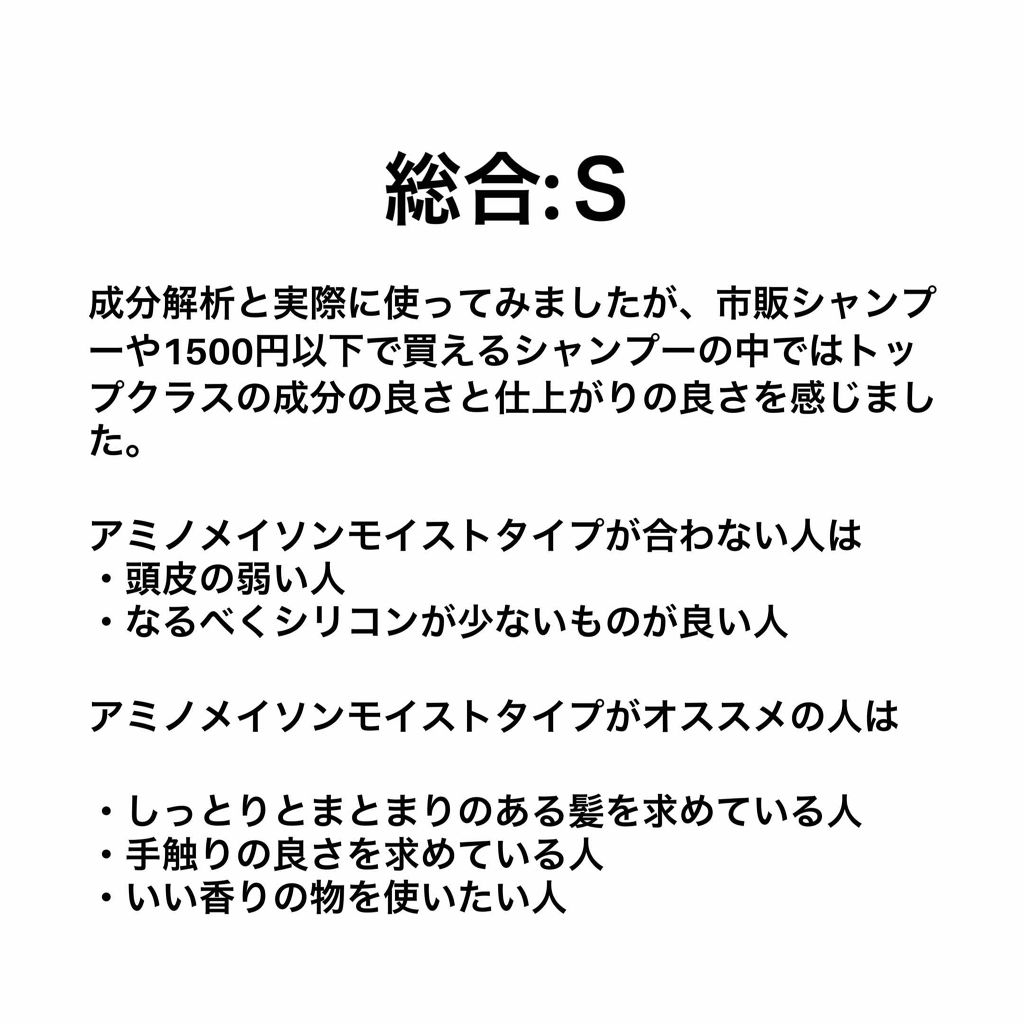 総合:S

成分解析と実際に使ってみましたが、市販シャンプーや1500円以下で買えるシャンプーの中ではトップクラスの成分の良さと仕上がりの良さを感じました。

アミノメイソンモイストタイプが合わない人は
・頭皮の弱い人
・なるべくシリコンが少ないものが良い人

アミノメイソンモイストタイプがオススメの人は

・しっとりとまとまりのある髪を求めている人
・手触りの良さを求めている人
・いい香りの物を使いたい人